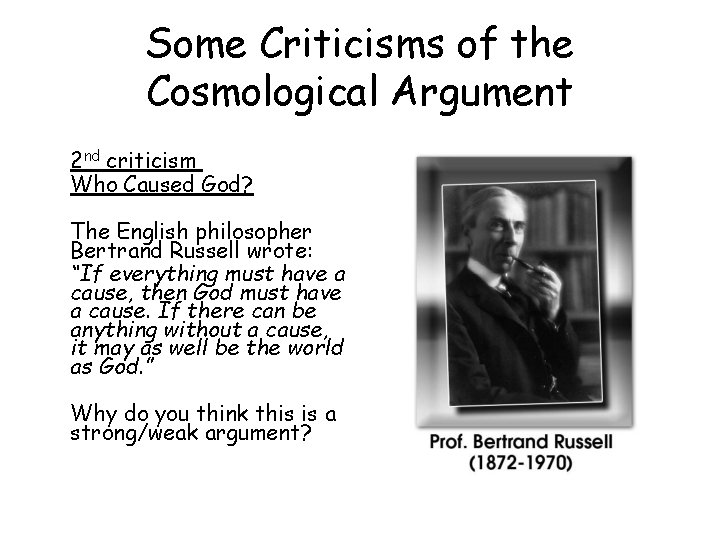 Some Criticisms of the Cosmological Argument

2nd criticism
Who Caused God?

The English philosopher Bertrand Russell wrote: "If everything must have a cause, then God must have a cause. If there can be anything without a cause, it may as well be the world as God."

Why do you think this is a strong/weak argument?

Prof. Bertrand Russell
(1872-1970)